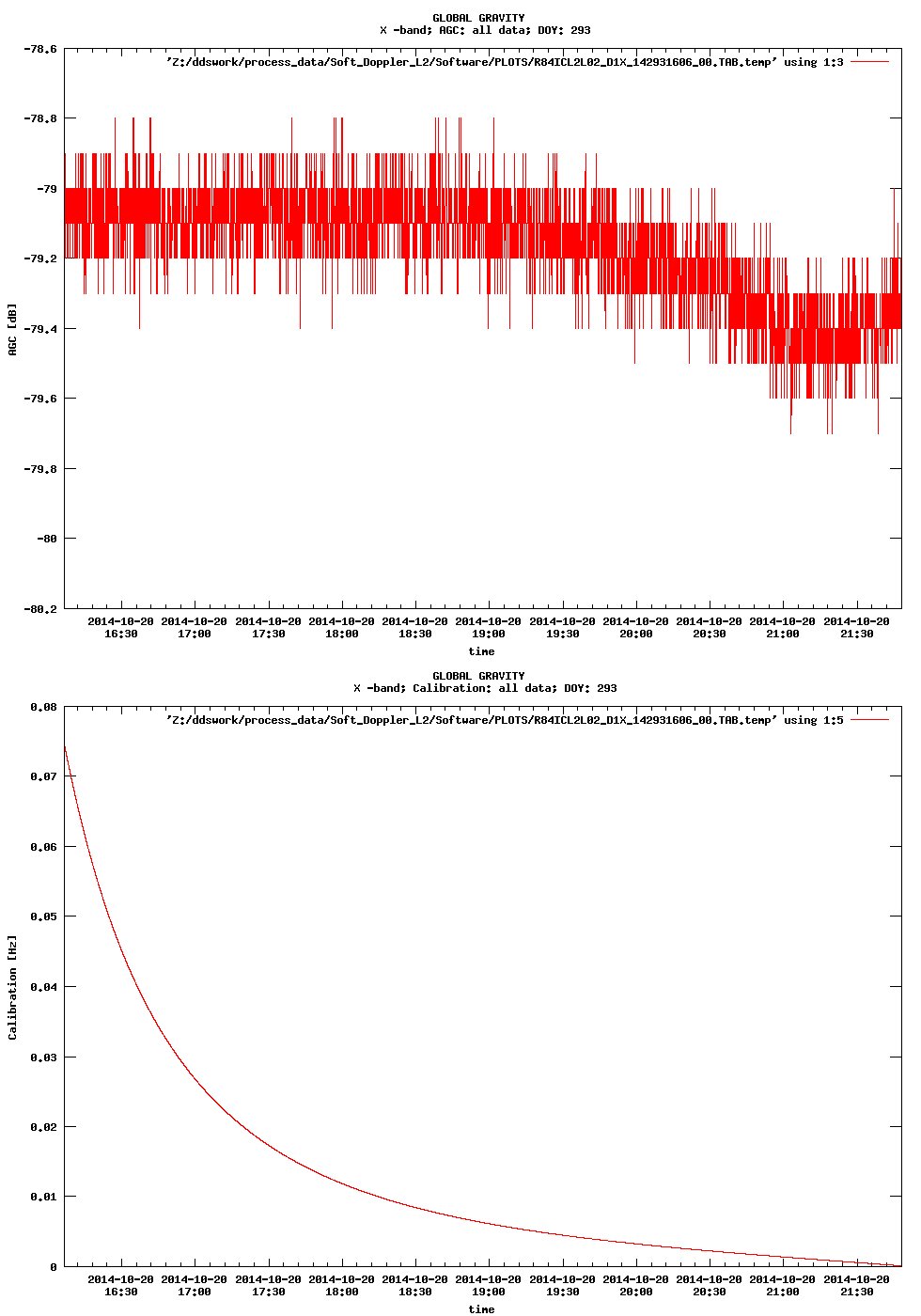 GLOBAL GRAVITY
X -band; AGC: all data; DOY: 293

'Z:/ddswork/process_data/Soft_Doppler_L2/Software/PLOTS/R84ICL2L02_D1X_142931606_00.TAB.temp' using 1:3

-78.6
-78.8
-79
-79.2
-79.4
-79.6
-79.8
-80
-80.2

AGC [dB]

2014-10-20 16:30
2014-10-20 17:00
2014-10-20 17:30
2014-10-20 18:00
2014-10-20 18:30
2014-10-20 19:00
2014-10-20 19:30
2014-10-20 20:00
2014-10-20 20:30
2014-10-20 21:00
2014-10-20 21:30

time

GLOBAL GRAVITY
X -band; Calibration: all data; DOY: 293

'Z:/ddswork/process_data/Soft_Doppler_L2/Software/PLOTS/R84ICL2L02_D1X_142931606_00.TAB.temp' using 1:5

0.08
0.07
0.06
0.05
0.04
0.03
0.02
0.01
0

Calibration [Hz]

2014-10-20 16:30
2014-10-20 17:00
2014-10-20 17:30
2014-10-20 18:00
2014-10-20 18:30
2014-10-20 19:00
2014-10-20 19:30
2014-10-20 20:00
2014-10-20 20:30
2014-10-20 21:00
2014-10-20 21:30

time